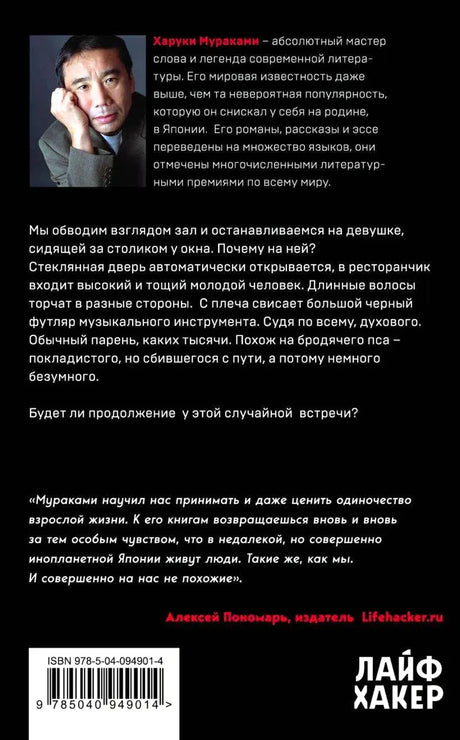 Харуки Мураками – абсолютный мастер слова и легенда современной литературы. Его мировая известность даже выше, чем та невероятная популярность, которую он снискал у себя на родине, в Японии. Его романы, рассказы и эссе переведены на множество языков, они отмечены многочисленными литературными премиями по всему миру.

Мы обводим взглядом зал и останавливаемся на девушке, сидящей за столиком у окна. Почему на ней?
Стеклянная дверь автоматически открывается, в ресторанчик входит высокий и тощий молодой человек. Длинные волосы торчат в разные стороны. С плеча свисает большой черный футляр музыкального инструмента. Судя по всему, духового. Обычный парень, каких тысячи. Похож на бродячего пса – покладистого, но сбившегося с пути, а потому немного безумного.

Будет ли продолжение у этой случайной встречи?

«Мураками научил нас принимать и даже ценить одиночество взрослой жизни. К его книгам возвращаешься вновь и вновь за тем особым чувством, что в недалекой, но совершенно инопланетной Японии живут люди. Такие же, как мы. И совершенно на нас не похожие».

Алексей Пономарь, издатель Lifehacker.ru

ISBN 978-5-04-094901-4

9 785040 949014 >

ЛАЙФ ХАКЕР